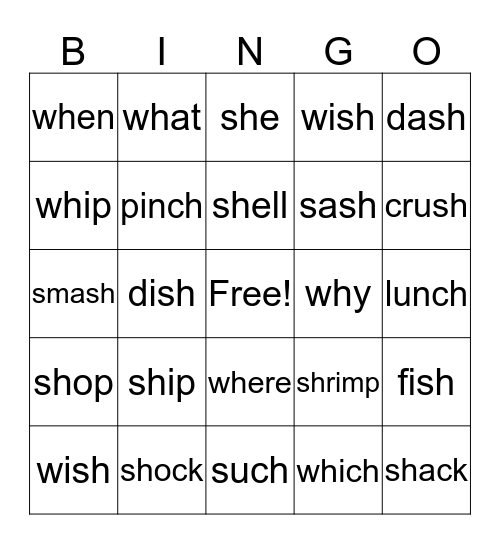 | B | I | N | G | O |
|---|---|---|---|---|
| when | what | she | wish | dash |
| whip | pinch | shell | sash | crush |
| smash | dish | Free! | why | lunch |
| shop | ship | where | shrimp | fish |
| wish | shock | such | which | shack |